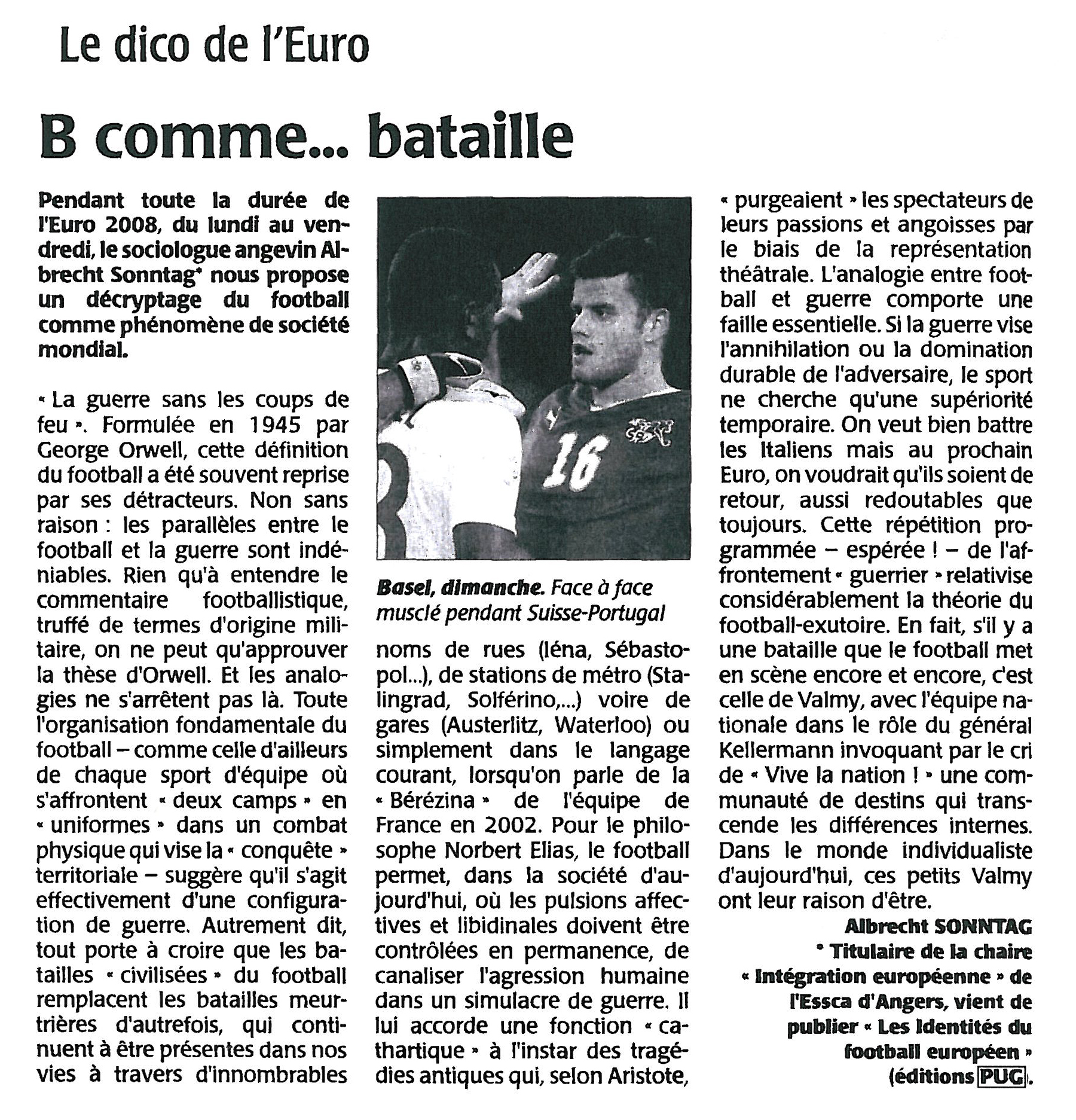 Le dico de l'Euro

B comme... bataille

Pendant toute la durée de l'Euro 2008, du lundi au vendredi, le sociologue angevin Albrecht Sonntag* nous propose un décryptage du football comme phénomène de société mondial.

« La guerre sans les coups de feu ». Formulée en 1945 par George Orwell, cette définition du football a été souvent reprise par ses détracteurs. Non sans raison : les parallèles entre le football et la guerre sont indéniables. Rien qu'à entendre le commentaire footballistique, truffé de termes d'origine militaire, on ne peut qu'approuver la thèse d'Orwell. Et les analogies ne s'arrêtent pas là. Toute l'organisation fondamentale du football – comme celle d'ailleurs de chaque sport d'équipe où s'affrontent « deux camps » en « uniformes » dans un combat physique qui vise la « conquête » territoriale – suggère qu'il s'agit effectivement d'une configuration de guerre. Autrement dit, tout porte à croire que les batailles « civilisées » du football remplacent les batailles meurtrières d'autrefois, qui continuent à être présentes dans nos vies à travers d'innombrables

16

Basel, dimanche. Face à face musclé pendant Suisse-Portugal

noms de rues (Iéna, Sébastopol...), de stations de métro (Stalingrad, Solférino,...) voire de gares (Austerlitz, Waterloo) ou simplement dans le langage courant, lorsqu'on parle de la « Bérézina » de l'équipe de France en 2002. Pour le philosophe Norbert Elias, le football permet, dans la société d'aujourd'hui, où les pulsions affectives et libidinales doivent être contrôlées en permanence, de canaliser l'agression humaine dans un simulacre de guerre. Il lui accorde une fonction « cathartique » à l'instar des tragédies antiques qui, selon Aristote,

« purgeaient » les spectateurs de leurs passions et angoisses par le biais de la représentation théâtrale. L'analogie entre football et guerre comporte une faille essentielle. Si la guerre vise l'annihilation ou la domination durable de l'adversaire, le sport ne cherche qu'une supériorité temporaire. On veut bien battre les Italiens mais au prochain Euro, on voudrait qu'ils soient de retour, aussi redoutables que toujours. Cette répétition programmée – espérée ! – de l'affrontement « guerrier » relativise considérablement la théorie du football-exutoire. En fait, s'il y a une bataille que le football met en scène encore et encore, c'est celle de Valmy, avec l'équipe nationale dans le rôle du général Kellermann invoquant par le cri de « Vive la nation ! » une communauté de destins qui transcende les différences internes. Dans le monde individualiste d'aujourd'hui, ces petits Valmy ont leur raison d'être.

Albrecht SONNTAG
* Titulaire de la chaire « Intégration européenne » de l'Essca d'Angers, vient de publier « Les Identités du football européen » (éditions PUG).